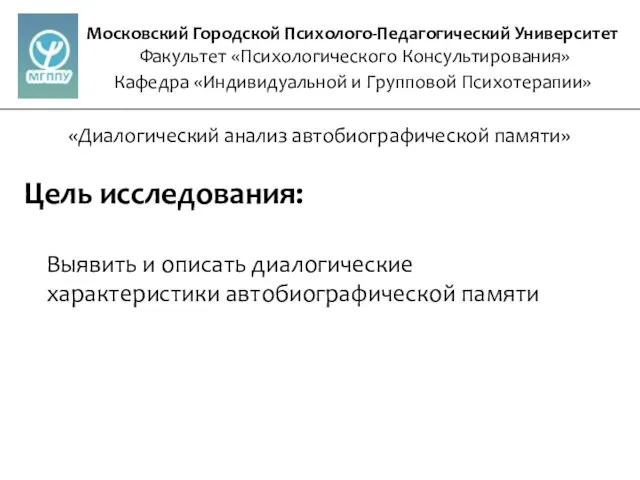 МГППУ

Московский Городской Психолого-Педагогический Университет
Факультет «Психологического Консультирования»
Кафедра «Индивидуальной и Групповой Психотерапии»

«Диалогический анализ автобиографической памяти»

Цель исследования:

Выявить и описать диалогические характеристики автобиографической памяти